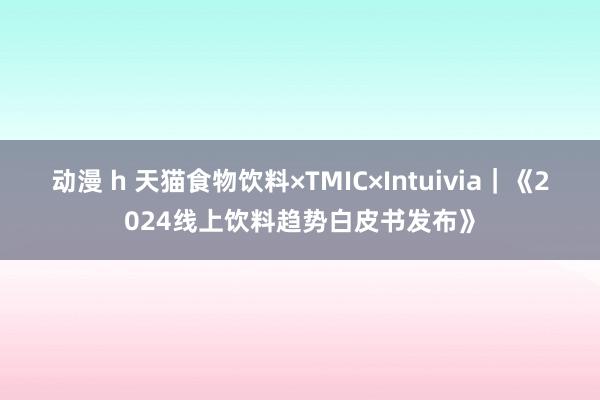 动漫 h 天猫食物饮料×TMIC×Intuivia｜《2024线上饮料趋势白皮书发布》